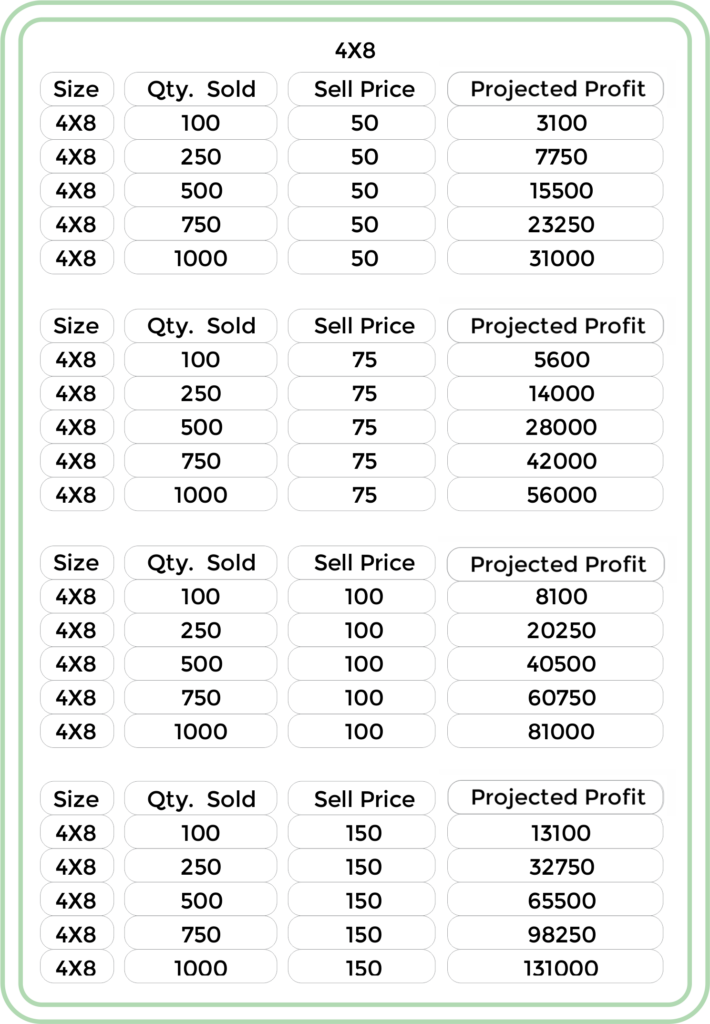 4X8

| Size | Qty. Sold | Sell Price | Projected Profit |
|---|---|---|---|
| 4X8 | 100 | 50 | 3100 |
| 4X8 | 250 | 50 | 7750 |
| 4X8 | 500 | 50 | 15500 |
| 4X8 | 750 | 50 | 23250 |
| 4X8 | 1000 | 50 | 31000 |

| Size | Qty. Sold | Sell Price | Projected Profit |
|---|---|---|---|
| 4X8 | 100 | 75 | 5600 |
| 4X8 | 250 | 75 | 14000 |
| 4X8 | 500 | 75 | 28000 |
| 4X8 | 750 | 75 | 42000 |
| 4X8 | 1000 | 75 | 56000 |

| Size | Qty. Sold | Sell Price | Projected Profit |
|---|---|---|---|
| 4X8 | 100 | 100 | 8100 |
| 4X8 | 250 | 100 | 20250 |
| 4X8 | 500 | 100 | 40500 |
| 4X8 | 750 | 100 | 60750 |
| 4X8 | 1000 | 100 | 81000 |

| Size | Qty. Sold | Sell Price | Projected Profit |
|---|---|---|---|
| 4X8 | 100 | 150 | 13100 |
| 4X8 | 250 | 150 | 32750 |
| 4X8 | 500 | 150 | 65500 |
| 4X8 | 750 | 150 | 98250 |
| 4X8 | 1000 | 150 | 131000 |